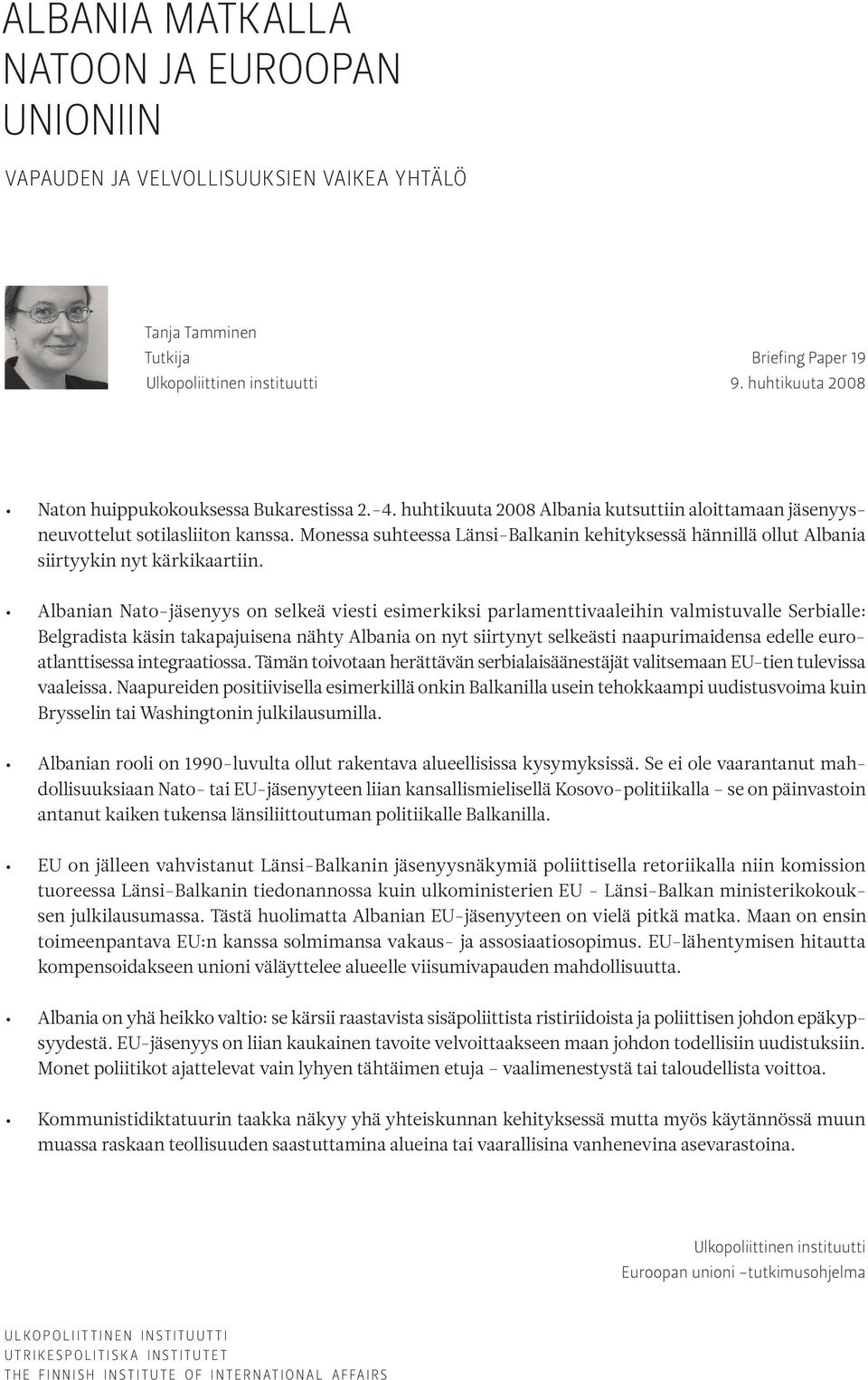 ALBANIA MATKALLA NATOON JA EUROOPAN UNIONIIN

VAPAUDEN JA VELVOLLISUUKSIEN VAIKEA YHTÄLÖ

Tanja Tamminen
Tutkija
Ulkopoliittinen instituutti

Briefing Paper 19
9. huhtikuuta 2008

• Naton huippukokouksessa Bukarestissa 2.-4. huhtikuuta 2008 Albania kutsuttiin aloittamaan jäsenyysneuvottelut sotilasliiton kanssa. Monessa suhteessa Länsi-Balkanin kehityksessä hännillä ollut Albania siirtyykin nyt kärkikaartiin.

• Albanian Nato-jäsenyys on selkeä viesti esimerkiksi parlamenttivaaleihin valmistuvalle Serbialle: Belgradista käsin takapajuisena nähty Albania on nyt siirtynyt selkeästi naapurimaidensa edelle euroatlanttisessa integraatiossa. Tämän toivotaan herättävän serbialaisäänestäjät valitsemaan EU-tien tulevissa vaaleissa. Naapureiden positiivisella esimerkillä onkin Balkanilla usein tehokkaampi uudistusvoima kuin Brysselin tai Washingtonin julkilausumilla.

• Albanian rooli on 1990-luvulta ollut rakentava alueellisissa kysymyksissä. Se ei ole vaarantanut mahdollisuuksiaan Nato- tai EU-jäsenyyteen liian kansallismielisellä Kosovo-politiikalla – se on päinvastoin antanut kaiken tukensa länsiliittoutuman politiikalle Balkanilla.

• EU on jälleen vahvistanut Länsi-Balkanin jäsenyysnäkymiä poliittisella retoriikalla niin komission tuoreessa Länsi-Balkanin tiedonannossa kuin ulkoministerien EU – Länsi-Balkan ministerikokouksen julkilausumassa. Tästä huolimatta Albanian EU-jäsenyyteen on vielä pitkä matka. Maan on ensin toimeenpantava EU:n kanssa solmimansa vakaus- ja assosiaatiosopimus. EU-lähentymisen hitautta kompensoidakseen unioni väläyttelee alueelle viisumivapauden mahdollisuutta.

• Albania on yhä heikko valtio: se kärsii raastavista sisäpoliittista ristiriidoista ja poliittisen johdon epäkypsyydestä. EU-jäsenyys on liian kaukainen tavoite velvoittaakseen maan johdon todellisiin uudistuksiin. Monet poliitikot ajattelevat vain lyhyen tähtäimen etuja – vaalimenestystä tai taloudellista voittoa.

• Kommunistidiktatuurin taakka näkyy yhä yhteiskunnan kehityksessä mutta myös käytännössä muun muassa raskaan teollisuuden saastuttamina alueina tai vaarallisina vanhenevina asevarastoina.

Ulkopoliittinen instituutti
Euroopan unioni –tutkimusohjelma

ULKOPOLIITTINEN INSTITUUTTI
UTRIKESPOLITISKA INSTITUTET
THE FINNISH INSTITUTE OF INTERNATIONAL AFFAIRS